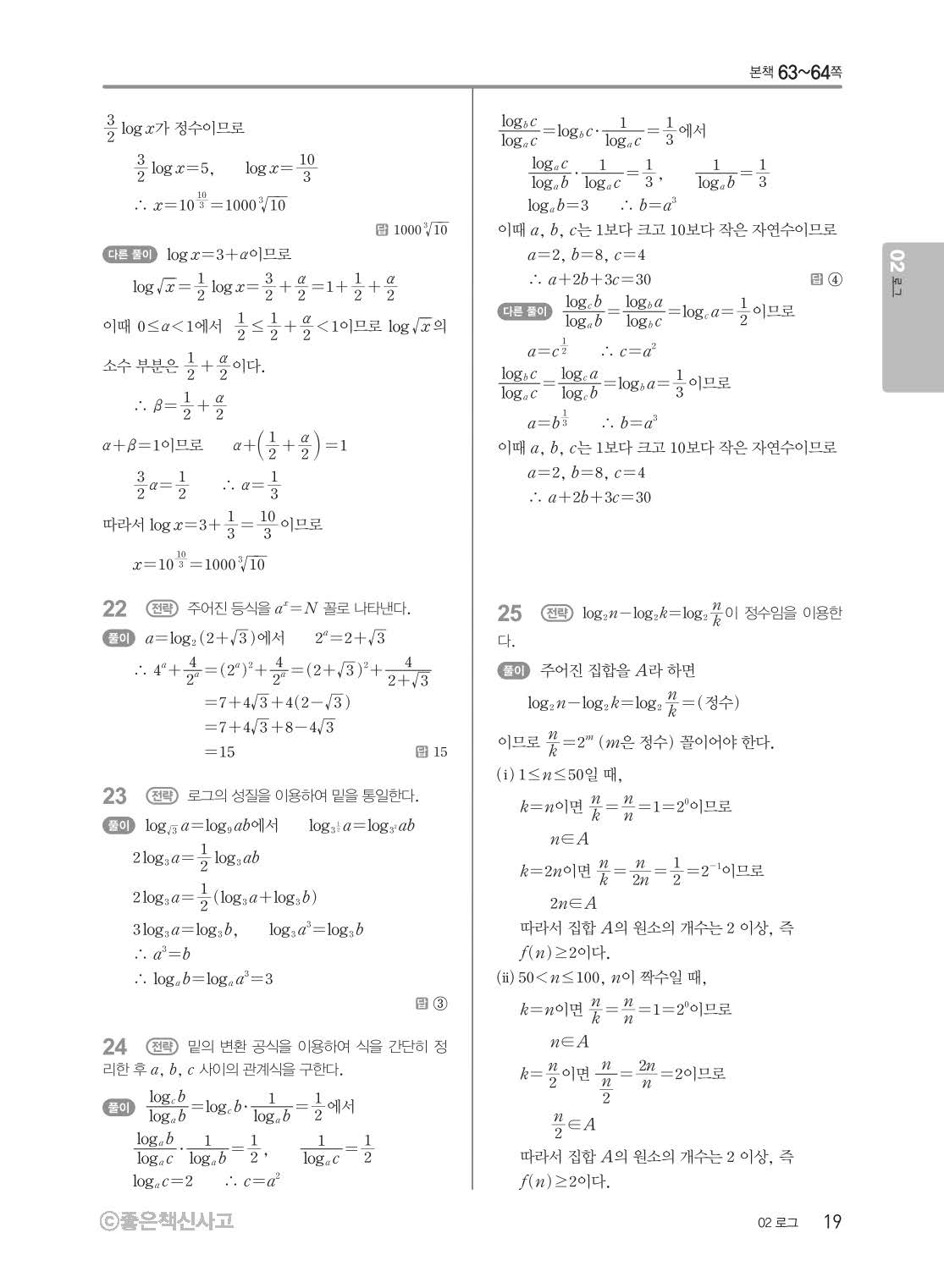 본책 63~64쪽

$\frac{3}{2}\log x$가 정수이므로

$\frac{3}{2}\log x=5$, $\log x=\frac{10}{3}$

$\therefore x=10^{\frac{10}{3}}=1000\sqrt[3]{10}$

답 $1000\sqrt[3]{10}$

다른 풀이 $\log x=3+\alpha$이므로

$\log\sqrt{x}=\frac{1}{2}\log x=\frac{3}{2}+\frac{\alpha}{2}=1+\frac{1}{2}+\frac{\alpha}{2}$

이때 $0\le\alpha<1$에서 $\frac{1}{2}\le\frac{1}{2}+\frac{\alpha}{2}<1$이므로 $\log\sqrt{x}$의 소수 부분은 $\frac{1}{2}+\frac{\alpha}{2}$이다.

$\therefore \beta=\frac{1}{2}+\frac{\alpha}{2}$

$\alpha+\beta=1$이므로 $\alpha+\left(\frac{1}{2}+\frac{\alpha}{2}\right)=1$

$\frac{3}{2}\alpha=\frac{1}{2}$ $\therefore \alpha=\frac{1}{3}$

따라서 $\log x=3+\frac{1}{3}=\frac{10}{3}$이므로

$x=10^{\frac{10}{3}}=1000\sqrt[3]{10}$

22 전략 주어진 등식을 $a^x=N$ 꼴로 나타낸다.

풀이 $a=\log_2(2+\sqrt{3})$에서 $2^a=2+\sqrt{3}$

$\therefore 4^a+\frac{4}{2^a}=(2^a)^2+\frac{4}{2^a}=(2+\sqrt{3})^2+\frac{4}{2+\sqrt{3}}$

$=7+4\sqrt{3}+4(2-\sqrt{3})$

$=7+4\sqrt{3}+8-4\sqrt{3}$

$=15$

답 15

23 전략 로그의 성질을 이용하여 밑을 통일한다.

풀이 $\log_{\sqrt{3}}a=\log_9 ab$에서 $\log_{3^{\frac{1}{2}}}a=\log_{3^2}ab$

$2\log_3 a=\frac{1}{2}\log_3 ab$

$2\log_3 a=\frac{1}{2}(\log_3 a+\log_3 b)$

$3\log_3 a=\log_3 b$, $\log_3 a^3=\log_3 b$

$\therefore a^3=b$

$\therefore \log_a b=\log_a a^3=3$

답 ③

24 전략 밑의 변환 공식을 이용하여 식을 간단히 정리한 후 $a$, $b$, $c$ 사이의 관계식을 구한다.

풀이 $\frac{\log_c b}{\log_a b}=\log_c b\cdot\frac{1}{\log_a b}=\frac{1}{2}$에서

$\frac{\log_a b}{\log_a c}\cdot\frac{1}{\log_a b}=\frac{1}{2}$, $\frac{1}{\log_a c}=\frac{1}{2}$

$\log_a c=2$ $\therefore c=a^2$

$\frac{\log_b c}{\log_a c}=\log_b c\cdot\frac{1}{\log_a c}=\frac{1}{3}$에서

$\frac{\log_a c}{\log_a b}\cdot\frac{1}{\log_a c}=\frac{1}{3}$, $\frac{1}{\log_a b}=\frac{1}{3}$

$\log_a b=3$ $\therefore b=a^3$

이때 $a$, $b$, $c$는 1보다 크고 10보다 작은 자연수이므로

$a=2$, $b=8$, $c=4$

$\therefore a+2b+3c=30$

답 ④

다른 풀이 $\frac{\log_c b}{\log_a b}=\frac{\log_b a}{\log_b c}=\log_c a=\frac{1}{2}$이므로

$a=c^{\frac{1}{2}}$ $\therefore c=a^2$

$\frac{\log_b c}{\log_a c}=\frac{\log_c a}{\log_c b}=\log_b a=\frac{1}{3}$이므로

$a=b^{\frac{1}{3}}$ $\therefore b=a^3$

이때 $a$, $b$, $c$는 1보다 크고 10보다 작은 자연수이므로

$a=2$, $b=8$, $c=4$

$\therefore a+2b+3c=30$

25 전략 $\log_2 n-\log_2 k=\log_2\frac{n}{k}$이 정수임을 이용한다.

풀이 주어진 집합을 $A$라 하면

$\log_2 n-\log_2 k=\log_2\frac{n}{k}=$(정수)

이므로 $\frac{n}{k}=2^m$ ($m$은 정수) 꼴이어야 한다.

(i) $1\le n\le 50$일 때,

$k=n$이면 $\frac{n}{k}=\frac{n}{n}=1=2^0$이므로

$n\in A$

$k=2n$이면 $\frac{n}{k}=\frac{n}{2n}=\frac{1}{2}=2^{-1}$이므로

$2n\in A$

따라서 집합 $A$의 원소의 개수는 2 이상, 즉 $f(n)\ge 2$이다.

(ii) $50<n\le 100$, $n$이 짝수일 때,

$k=n$이면 $\frac{n}{k}=\frac{n}{n}=1=2^0$이므로

$n\in A$

$k=\frac{n}{2}$이면 $\frac{n}{\frac{n}{2}}=\frac{2n}{n}=2$이므로

$\frac{n}{2}\in A$

따라서 집합 $A$의 원소의 개수는 2 이상, 즉 $f(n)\ge 2$이다.

02 로그

ⓒ좋은책신사고

02 로그 19